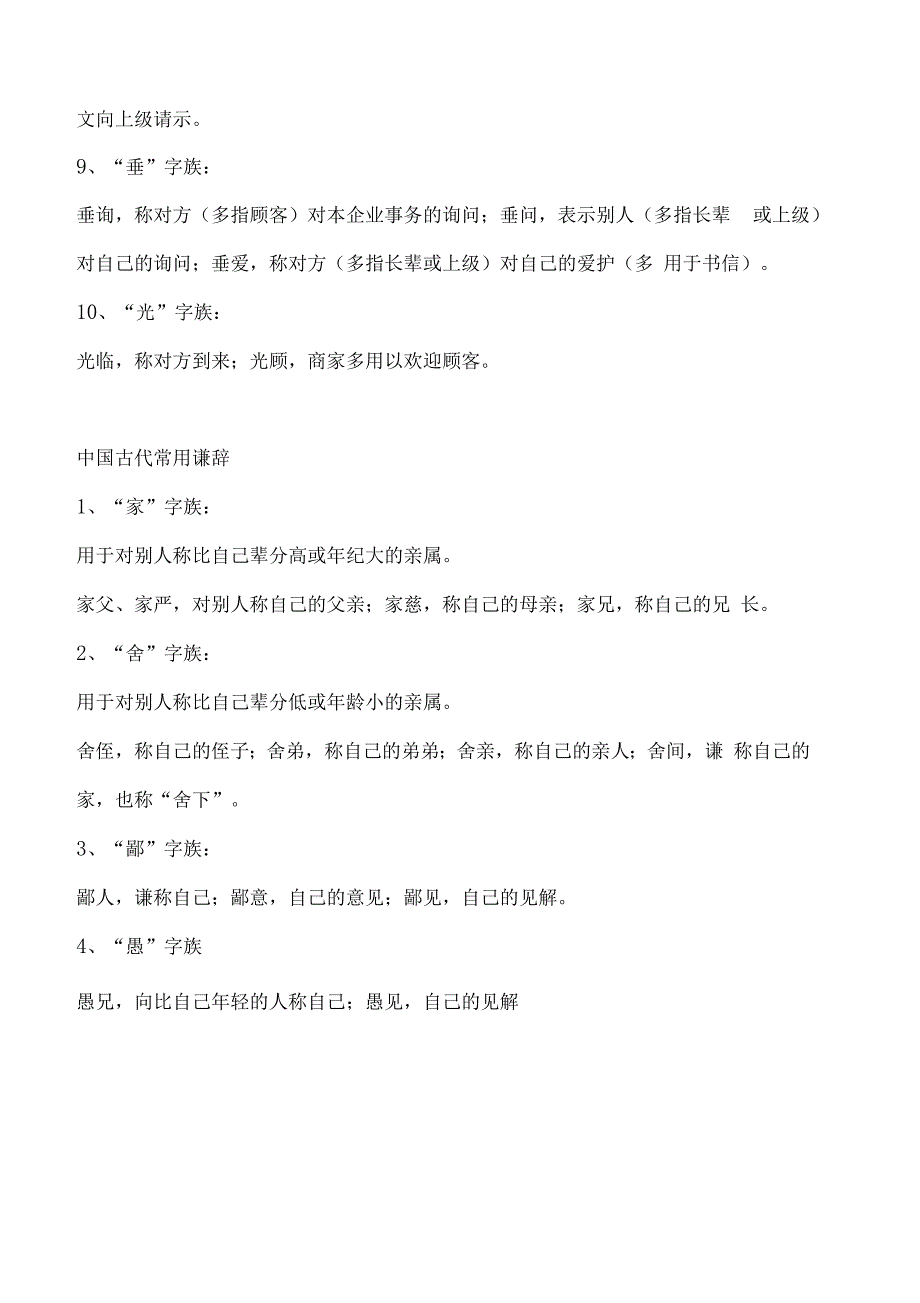 文向上级请示。

9、“垂”字族：

垂询，称对方（多指顾客）对本企业事务的询问；垂问，表示别人（多指长辈 或上级）对自己的询问；垂爱，称对方（多指长辈或上级）对自己的爱护（多 用于书信）。

10、“光”字族：

光临，称对方到来；光顾，商家多用以欢迎顾客。

中国古代常用谦辞

1、“家”字族：

用于对别人称比自己辈分高或年纪大的亲属。

家父、家严，对别人称自己的父亲；家慈，称自己的母亲；家兄，称自己的兄 长。

2、“舍”字族：

用于对别人称比自己辈分低或年龄小的亲属。

舍侄，称自己的侄子；舍弟，称自己的弟弟；舍亲，称自己的亲人；舍间，谦 称自己的家，也称“舍下”。

3、“鄙”字族：

鄙人，谦称自己；鄙意，自己的意见；鄙见，自己的见解。

4、“愚”字族

愚兄，向比自己年轻的人称自己；愚见，自己的见解